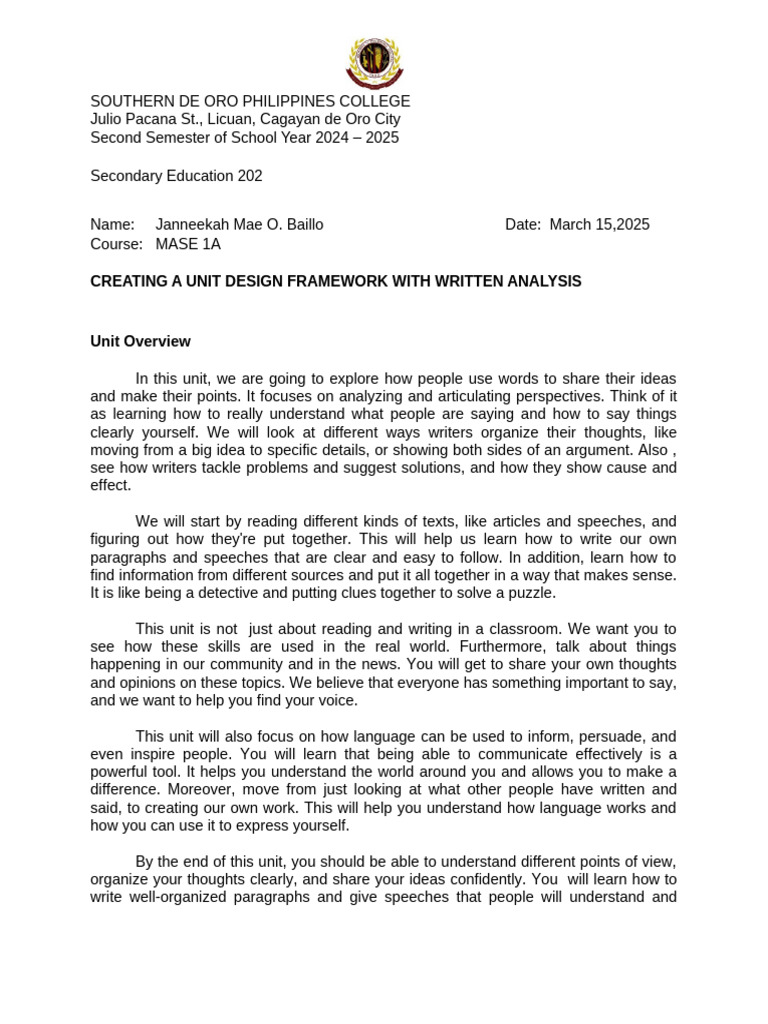 SOUTHERN DE ORO PHILIPPINES COLLEGE
Julio Pacana St., Licuan, Cagayan de Oro City
Second Semester of School Year 2024 – 2025

Secondary Education 202

Name: Janneekah Mae O. Baillo Date: March 15,2025
Course: MASE 1A

CREATING A UNIT DESIGN FRAMEWORK WITH WRITTEN ANALYSIS

Unit Overview

In this unit, we are going to explore how people use words to share their ideas and make their points. It focuses on analyzing and articulating perspectives. Think of it as learning how to really understand what people are saying and how to say things clearly yourself. We will look at different ways writers organize their thoughts, like moving from a big idea to specific details, or showing both sides of an argument. Also , see how writers tackle problems and suggest solutions, and how they show cause and effect.

We will start by reading different kinds of texts, like articles and speeches, and figuring out how they're put together. This will help us learn how to write our own paragraphs and speeches that are clear and easy to follow. In addition, learn how to find information from different sources and put it all together in a way that makes sense. It is like being a detective and putting clues together to solve a puzzle.

This unit is not just about reading and writing in a classroom. We want you to see how these skills are used in the real world. Furthermore, talk about things happening in our community and in the news. You will get to share your own thoughts and opinions on these topics. We believe that everyone has something important to say, and we want to help you find your voice.

This unit will also focus on how language can be used to inform, persuade, and even inspire people. You will learn that being able to communicate effectively is a powerful tool. It helps you understand the world around you and allows you to make a difference. Moreover, move from just looking at what other people have written and said, to creating our own work. This will help you understand how language works and how you can use it to express yourself.

By the end of this unit, you should be able to understand different points of view, organize your thoughts clearly, and share your ideas confidently. You will learn how to write well-organized paragraphs and give speeches that people will understand and